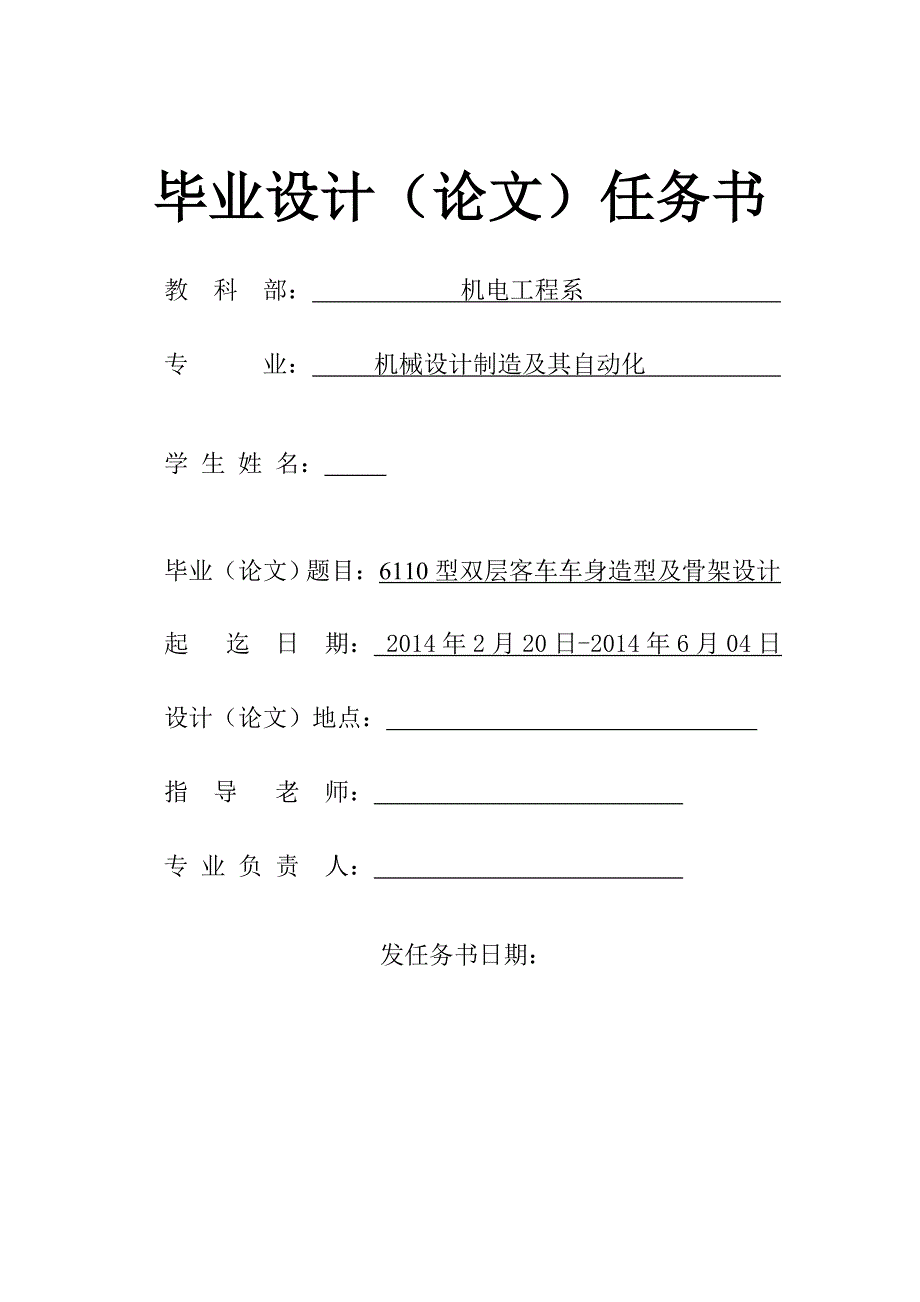 毕业设计（论文）任务书

教 科 部：机电工程系

专 业：机械设计制造及其自动化

学 生 姓 名：

毕业（论文）题目：6110 型双层客车车身造型及骨架设计

起 迄 日 期：2014 年 2 月 20 日-2014 年 6 月 04 日

设计（论文）地点：

指 导 老 师：

专 业 负 责 人：

发任务书日期：